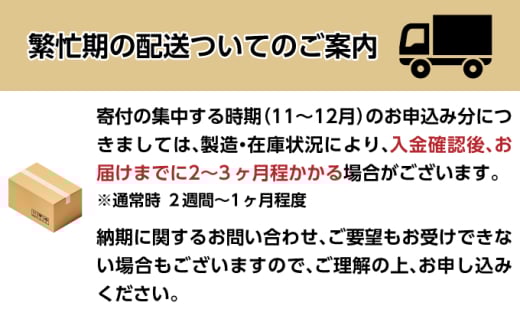 繁忙期の配送ついてのご案内

寄付の集中する時期（11～12月）のお申込み分につきましては、製造・在庫状況により、入金確認後、お届けまでに2～3ヶ月程かかる場合がございます。
※通常時 2週間～1ヶ月程度

納期に関するお問い合わせ、ご要望もお受けできない場合もございますので、ご理解の上、お申し込みください。